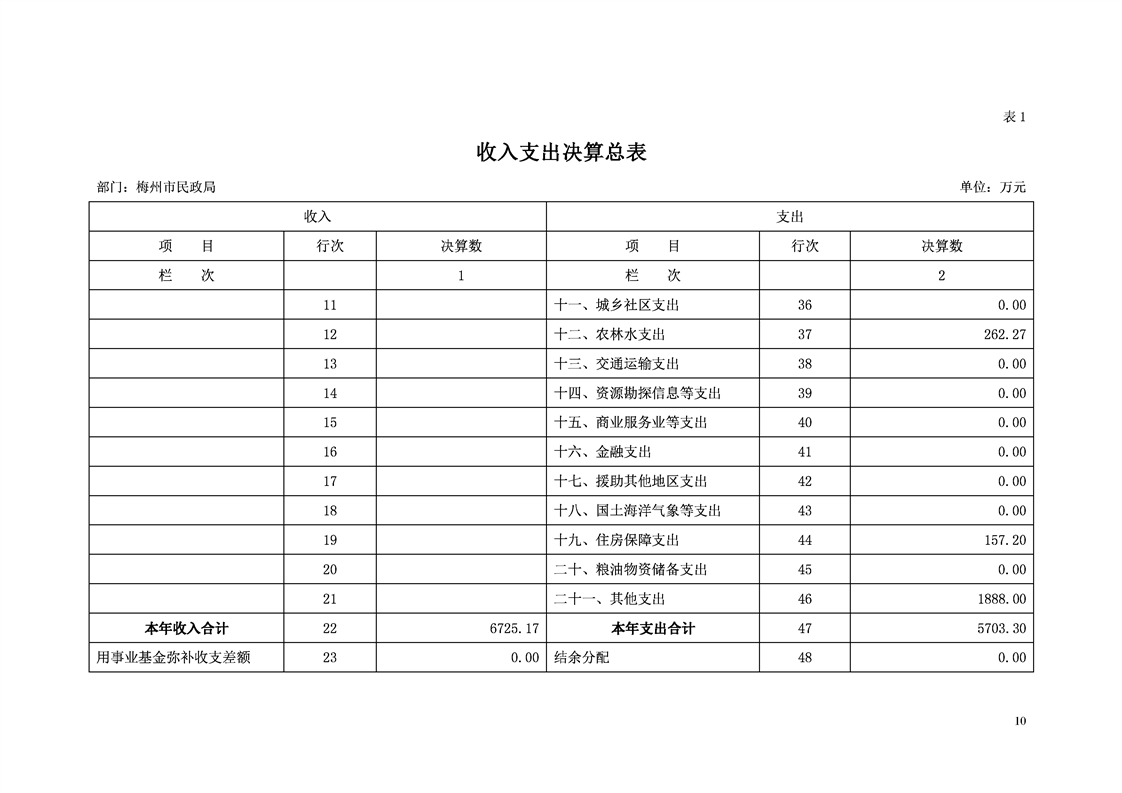 表 1

收入支出决算总表

部门：梅州市民政局

单位：万元

| 收入 | | | 支出 | | |
|---|---|---|---|---|---|
| 项　目 | 行次 | 决算数 | 项　目 | 行次 | 决算数 |
| 栏　次 | | 1 | 栏　次 | | 2 |
| | 11 | | 十一、城乡社区支出 | 36 | 0.00 |
| | 12 | | 十二、农林水支出 | 37 | 262.27 |
| | 13 | | 十三、交通运输支出 | 38 | 0.00 |
| | 14 | | 十四、资源勘探信息等支出 | 39 | 0.00 |
| | 15 | | 十五、商业服务业等支出 | 40 | 0.00 |
| | 16 | | 十六、金融支出 | 41 | 0.00 |
| | 17 | | 十七、援助其他地区支出 | 42 | 0.00 |
| | 18 | | 十八、国土海洋气象等支出 | 43 | 0.00 |
| | 19 | | 十九、住房保障支出 | 44 | 157.20 |
| | 20 | | 二十、粮油物资储备支出 | 45 | 0.00 |
| | 21 | | 二十一、其他支出 | 46 | 1888.00 |
| 本年收入合计 | 22 | 6725.17 | 本年支出合计 | 47 | 5703.30 |
| 用事业基金弥补收支差额 | 23 | 0.00 | 结余分配 | 48 | 0.00 |

10